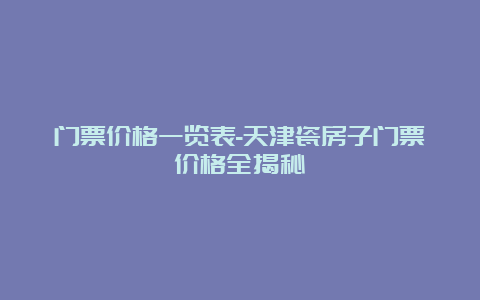 门票价格一览表-天津瓷房子门票价格全揭秘